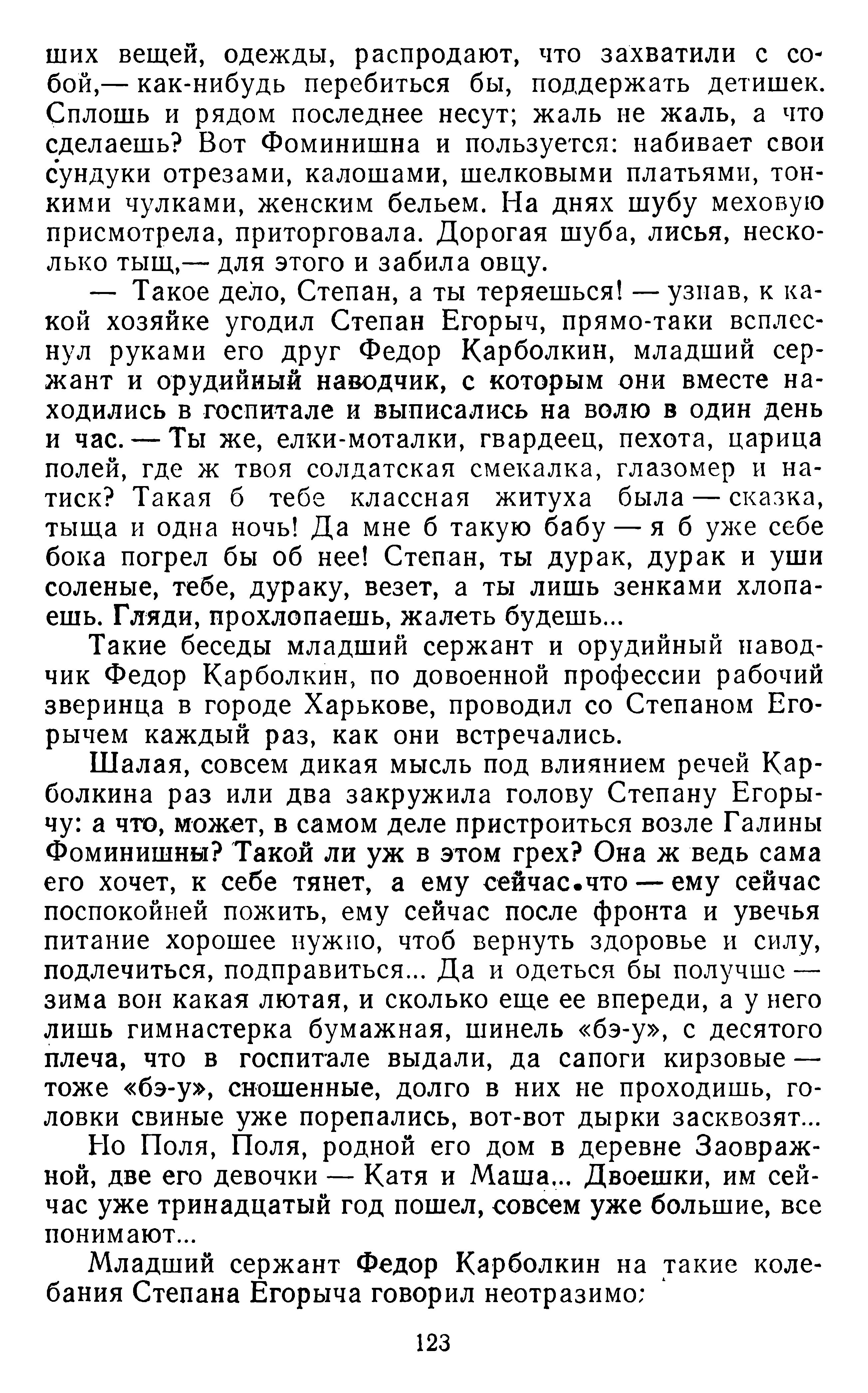 ших вещей, одежды, распродают, что захватили с собой,— как-нибудь перебиться бы, поддержать детишек. Сплошь и рядом последнее несут; жаль не жаль, а что сделаешь? Вот Фоминишна и пользуется: набивает свои сундуки отрезами, калошами, шелковыми платьями, тонкими чулками, женским бельем. На днях шубу меховую присмотрела, приторговала. Дорогая шуба, лисья, несколько тыщ,— для этого и забила овцу.

— Такое дело, Степан, а ты теряешься! — узнав, к какой хозяйке угодил Степан Егорыч, прямо-таки всплеснул руками его друг Федор Карболкин, младший сержант и орудийный наводчик, с которым они вместе находились в госпитале и выписались на волю в один день и час. — Ты же, елки-моталки, гвардеец, пехота, царица полей, где ж твоя солдатская смекалка, глазомер и натиск? Такая б тебе классная житуха была — сказка, тыща и одна ночь! Да мне б такую бабу — я б уже себе бока погрел бы об нее! Степан, ты дурак, дурак и уши соленые, тебе, дураку, везет, а ты лишь зенками хлопаешь. Гляди, прохлопаешь, жалеть будешь...

Такие беседы младший сержант и орудийный наводчик Федор Карболкин, по довоенной профессии рабочий зверинца в городе Харькове, проводил со Степаном Егорычем каждый раз, как они встречались.

Шалая, совсем дикая мысль под влиянием речей Карболкина раз или два закружила голову Степану Егорычу: а что, может, в самом деле пристроиться возле Галины Фоминишны? Такой ли уж в этом грех? Она ж ведь сама его хочет, к себе тянет, а ему сейчас что — ему сейчас поспокойней пожить, ему сейчас после фронта и увечья питание хорошее нужно, чтоб вернуть здоровье и силу, подлечиться, подправиться... Да и одеться бы получше — зима вон какая лютая, и сколько еще ее впереди, а у него лишь гимнастерка бумажная, шинель «бэ-у», с десятого плеча, что в госпитале выдали, да сапоги кирзовые — тоже «бэ-у», сношенные, долго в них не проходишь, головки свиные уже порепались, вот-вот дырки засквозят...

Но Поля, Поля, родной его дом в деревне Заовражной, две его девочки — Катя и Маша... Двоешки, им сейчас уже тринадцатый год пошел, совсем уже большие, все понимают...

Младший сержант Федор Карболкин на такие колебания Степана Егорыча говорил неотразимо:

123